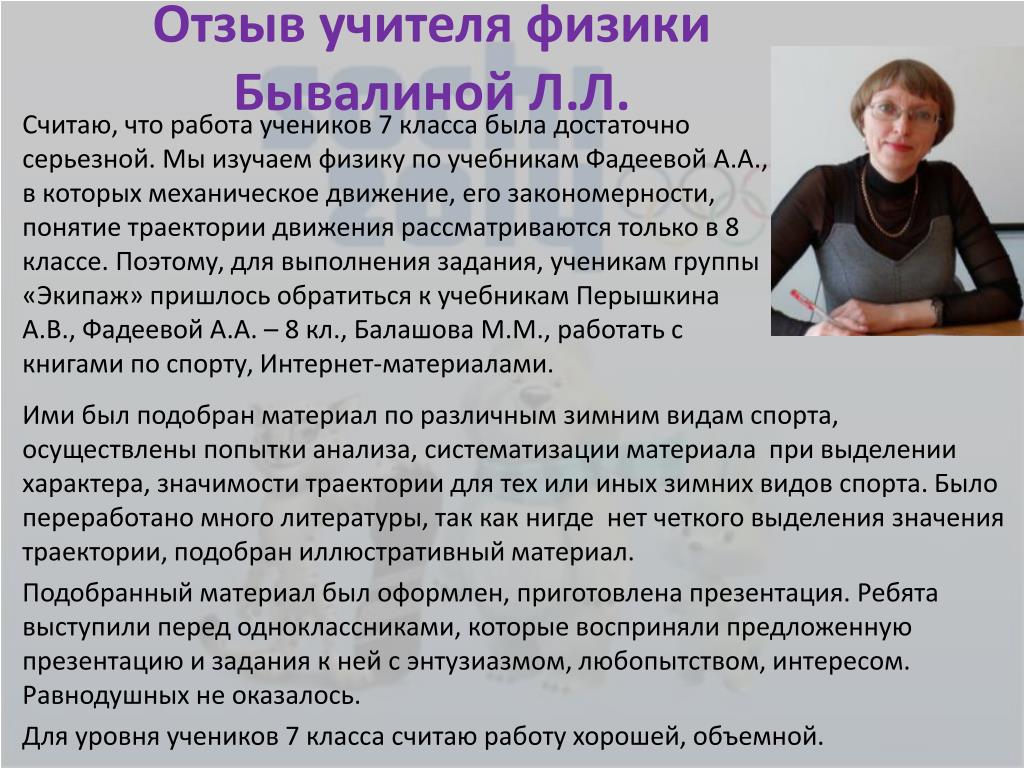 Отзыв учителя физики Бывалиной Л.Л.

Считаю, что работа учеников 7 класса была достаточно серьезной. Мы изучаем физику по учебникам Фадеевой А.А., в которых механическое движение, его закономерности, понятие траектории движения рассматриваются только в 8 классе. Поэтому, для выполнения задания, ученикам группы «Экипаж» пришлось обратиться к учебникам Перышкина А.В., Фадеевой А.А. – 8 кл., Балашова М.М., работать с книгами по спорту, Интернет-материалами.

Ими был подобран материал по различным зимним видам спорта, осуществлены попытки анализа, систематизации материала при выделении характера, значимости траектории для тех или иных зимних видов спорта. Было переработано много литературы, так как нигде нет четкого выделения значения траектории, подобран иллюстративный материал.

Подобранный материал был оформлен, приготовлена презентация. Ребята выступили перед одноклассниками, которые восприняли предложенную презентацию и задания к ней с энтузиазмом, любопытством, интересом. Равнодушных не оказалось.

Для уровня учеников 7 класса считаю работу хорошей, объемной.